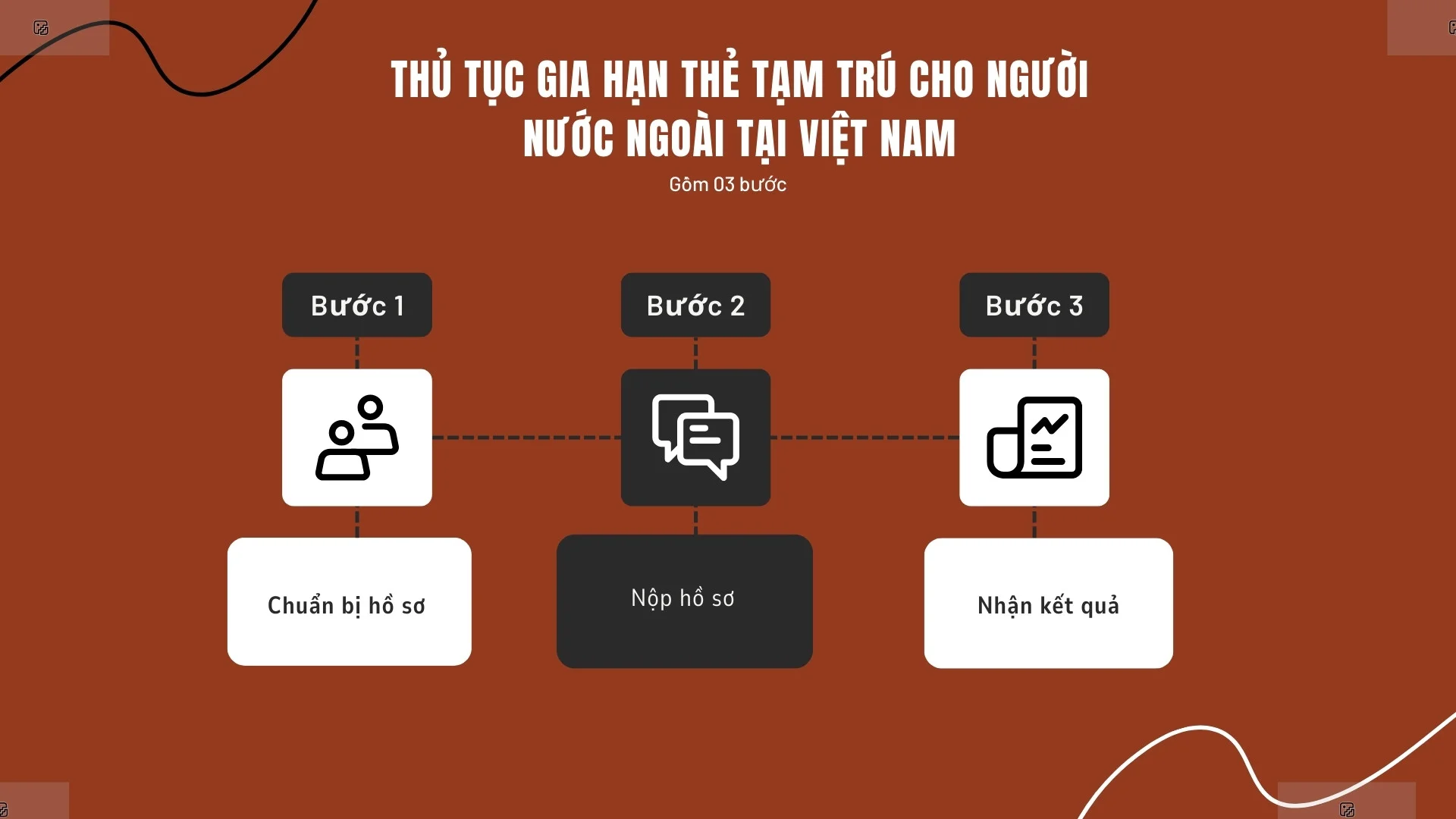 THỦ TỤC GIA HẠN THẺ TẠM TRÚ CHO NGƯỜI NƯỚC NGOÀI TẠI VIỆT NAM

Gồm 03 bước

Bước 1

Bước 2

Bước 3

Chuẩn bị hồ sơ

Nộp hồ sơ

Nhận kết quả